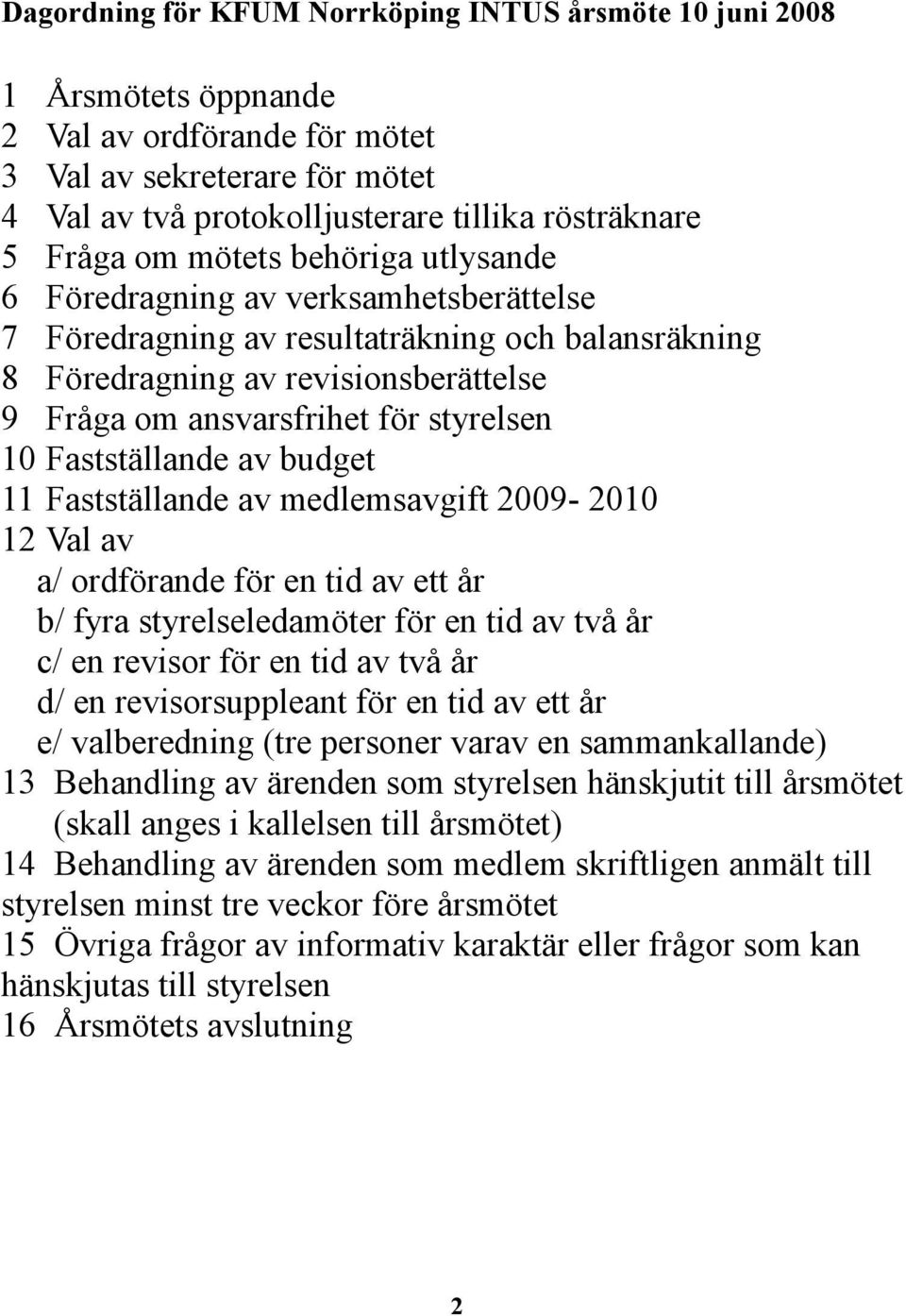 Dagordning för KFUM Norrköping INTUS årsmöte 10 juni 2008

1 Årsmötets öppnande
2 Val av ordförande för mötet
3 Val av sekreterare för mötet
4 Val av två protokolljusterare tillika rösträknare
5 Fråga om mötets behöriga utlysande
6 Föredragning av verksamhetsberättelse
7 Föredragning av resultaträkning och balansräkning
8 Föredragning av revisionsberättelse
9 Fråga om ansvarsfrihet för styrelsen
10 Fastställande av budget
11 Fastställande av medlemsavgift 2009- 2010
12 Val av
a/ ordförande för en tid av ett år
b/ fyra styrelseledamöter för en tid av två år
c/ en revisor för en tid av två år
d/ en revisorsuppleant för en tid av ett år
e/ valberedning (tre personer varav en sammankallande)
13 Behandling av ärenden som styrelsen hänskjutit till årsmötet (skall anges i kallelsen till årsmötet)
14 Behandling av ärenden som medlem skriftligen anmält till styrelsen minst tre veckor före årsmötet
15 Övriga frågor av informativ karaktär eller frågor som kan hänskjutas till styrelsen
16 Årsmötets avslutning

2